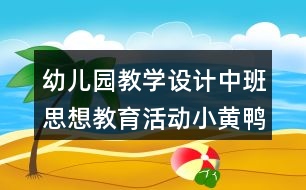 幼儿园教学设计中班思想教育活动小黄鸭